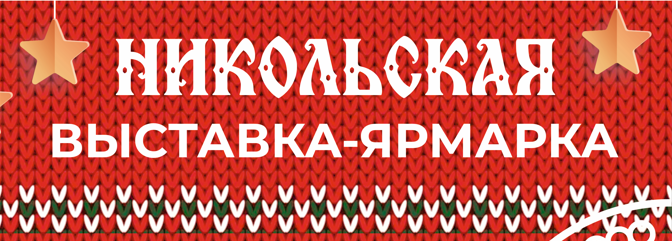 НИКОЛЬСКАЯ
ВЫСТАВКА-ЯРМАРКА